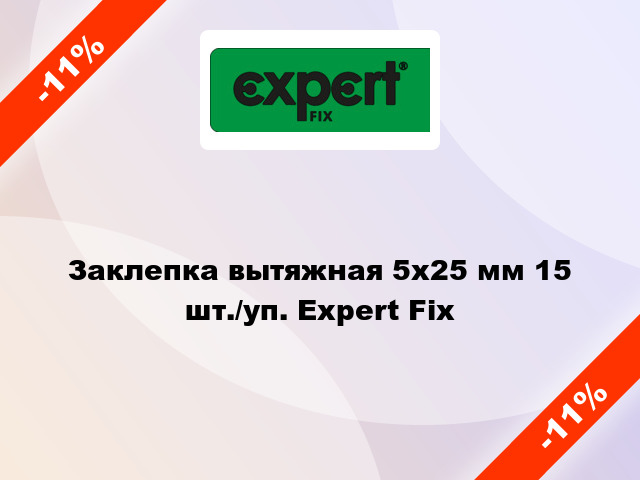 -11%

expert®
FIX

Заклепка вытяжная 5x25 мм 15 шт./уп. Expert Fix

-11%